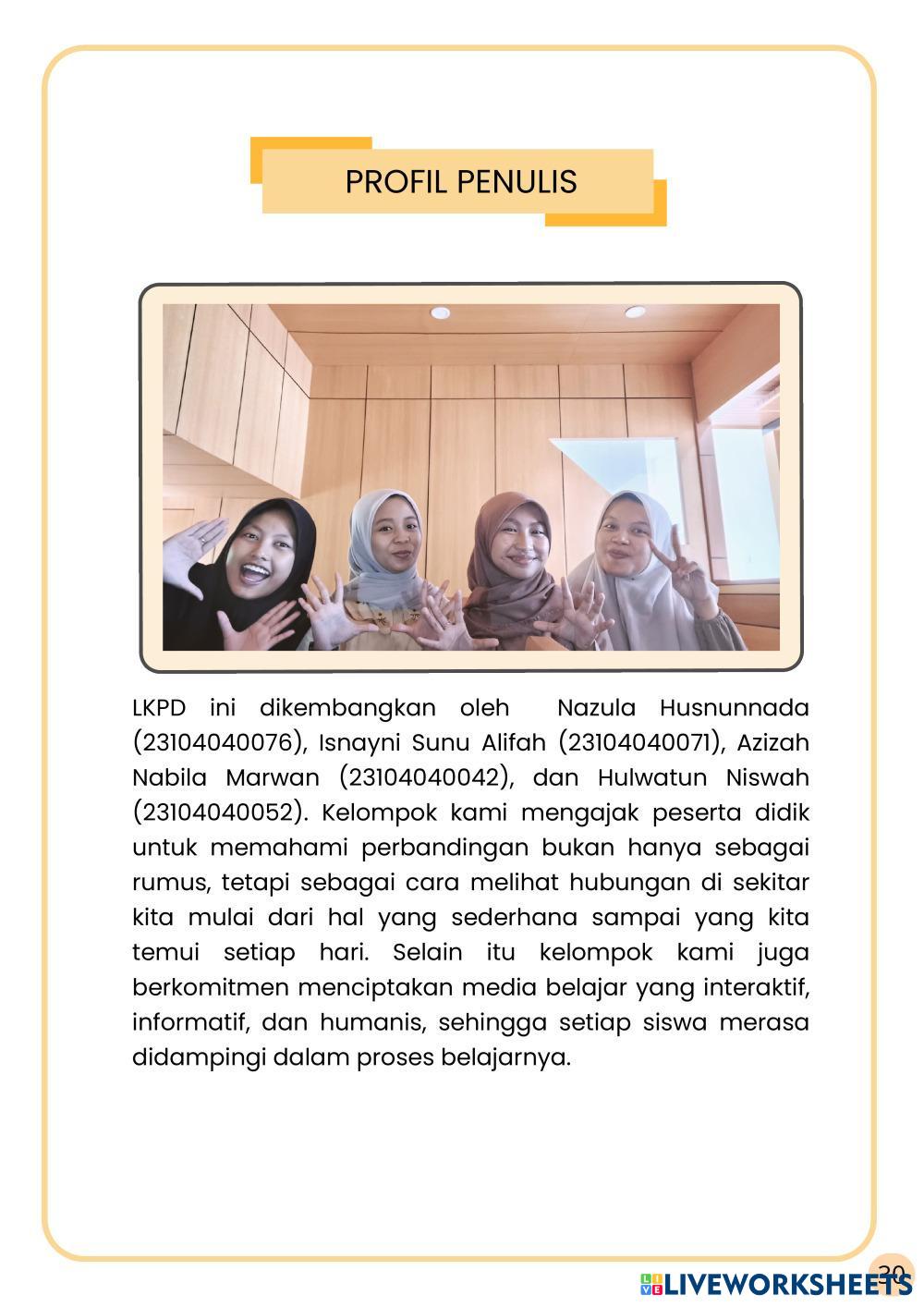 PROFIL PENULIS

LKPD ini dikembangkan oleh Nazula Husnunnada (23104040076), Isnayni Sunu Alifah (23104040071), Azizah Nabila Marwan (23104040042), dan Hulwatun Niswah (23104040052). Kelompok kami mengajak peserta didik untuk memahami perbandingan bukan hanya sebagai rumus, tetapi sebagai cara melihat hubungan di sekitar kita mulai dari hal yang sederhana sampai yang kita temui setiap hari. Selain itu kelompok kami juga berkomitmen menciptakan media belajar yang interaktif, informatif, dan humanis, sehingga setiap siswa merasa didampingi dalam proses belajarnya.

30

LIVEWORKSHEETS